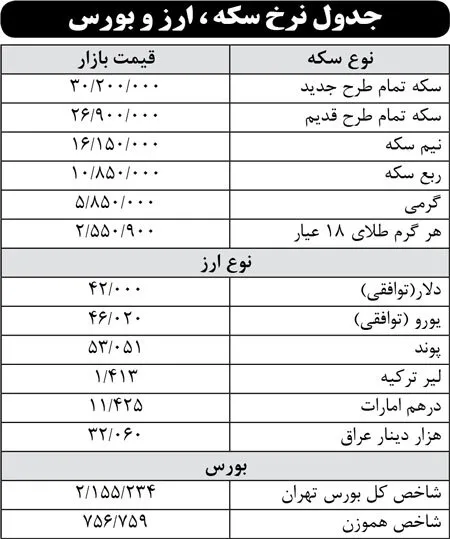 جدول نرخ سکه، ارز و بورس

| نوع سکه | قیمت بازار |
|---|---|
| سکه تمام طرح جدید | ۳۰/۲۰۰/۰۰۰ |
| سکه تمام طرح قدیم | ۲۶/۹۰۰/۰۰۰ |
| نیم سکه | ۱۶/۱۵۰/۰۰۰ |
| ربع سکه | ۱۰/۸۵۰/۰۰۰ |
| گرمی | ۵/۸۵۰/۰۰۰ |
| هر گرم طلای ۱۸ عیار | ۲/۵۵۰/۹۰۰ |
| نوع ارز | |
| دلار(توافقی) | ۴۲/۰۰۰ |
| یورو (توافقی) | ۴۶/۰۲۰ |
| پوند | ۵۳/۰۵۱ |
| لیر ترکیه | ۱/۴۱۳ |
| درهم امارات | ۱۱/۴۲۵ |
| هزار دینار عراق | ۳۲/۰۶۰ |
| بورس | |
| شاخص کل بورس تهران | ۲/۱۵۵/۲۳۴ |
| شاخص هموزن | ۷۵۶/۷۵۹ |